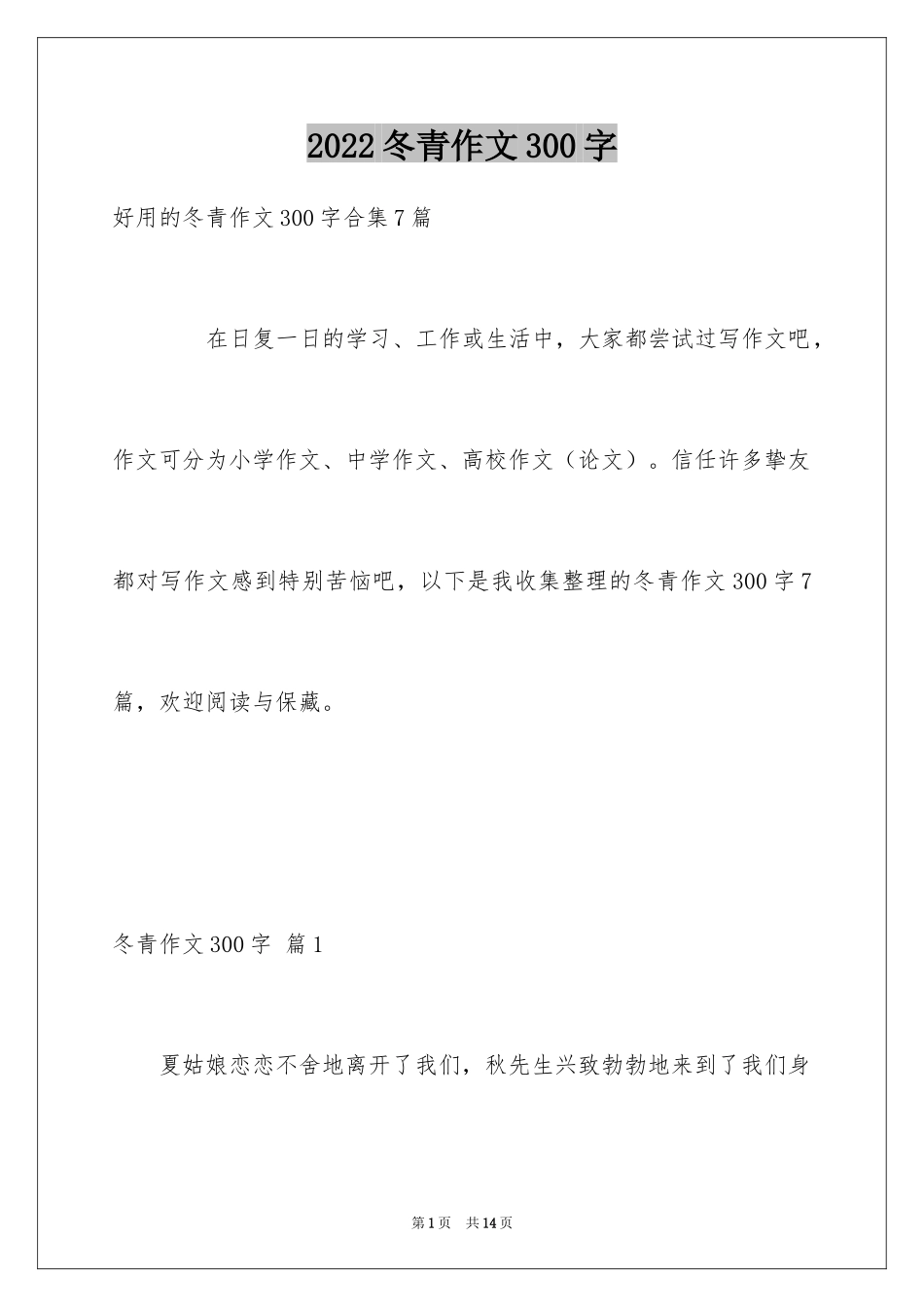 2022冬青作文300字

好用的冬青作文300字合集7篇

在日复一日的学习、工作或生活中，大家都尝试过写作文吧，作文可分为小学作文、中学作文、高校作文（论文）。信任许多挚友都对写作文感到特别苦恼吧，以下是我收集整理的冬青作文300字7篇，欢迎阅读与保藏。

冬青作文300字 篇1

夏姑娘恋恋不舍地离开了我们，秋先生兴致勃勃地来到了我们身

第1页 共14页